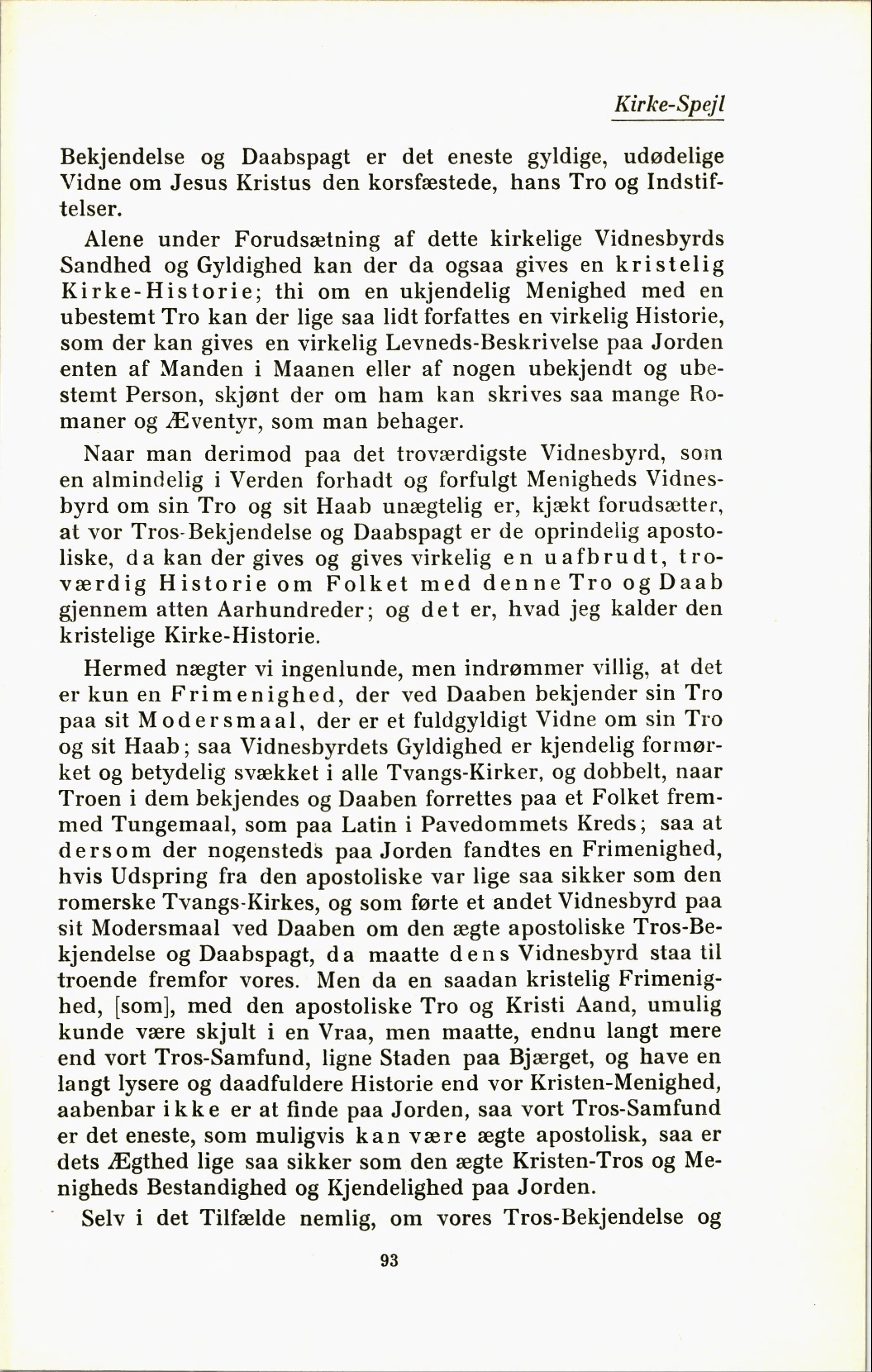 Kirke-Spejl

Bekjendelse og Daabspagt er det eneste gyldige, udødelige Vidne om Jesus Kristus den korsfæstede, hans Tro og Indstiftelser.

Alene under Forudsætning af dette kirkelige Vidnesbyrds Sandhed og Gyldighed kan der da ogsaa gives en kristelig Kirke-Historie; thi om en ukjendelig Menighed med en ubestemt Tro kan der lige saa lidt forfattes en virkelig Historie, som der kan gives en virkelig Levneds-Beskrivelse paa Jorden enten af Manden i Maanen eller af nogen ubekjendt og ubestemt Person, skjønt der om ham kan skrives saa mange Romaner og Æventyr, som man behager.

Naar man derimod paa det troværdigste Vidnesbyrd, som en almindelig i Verden forhadt og forfulgt Menigheds Vidnesbyrd om sin Tro og sit Haab unægtelig er, kjækt forudsætter, at vor Tros-Bekjendelse og Daabspagt er de oprindelig apostoliske, da kan der gives og gives virkelig en uafbrudt, troværdig Historie om Folket med denne Tro og Daab gjennem atten Aarhundreder; og det er, hvad jeg kalder den kristelige Kirke-Historie.

Hermed nægter vi ingenlunde, men indrømmer villig, at det er kun en Frimenighed, der ved Daaben bekjender sin Tro paa sit Modersmaal, der er et fuldgyldigt Vidne om sin Tro og sit Haab; saa Vidnesbyrdets Gyldighed er kjendelig formørket og betydelig svækket i alle Tvangs-Kirker, og dobbelt, naar Troen i dem bekjendes og Daaben forrettes paa et Folket fremmed Tungemaal, som paa Latin i Pavedommets Kreds; saa at dersom der nogensteds paa Jorden fandtes en Frimenighed, hvis Udspring fra den apostoliske var lige saa sikker som den romerske Tvangs-Kirkes, og som førte et andet Vidnesbyrd paa sit Modersmaal ved Daaben om den ægte apostoliske Tros-Bekjendelse og Daabspagt, da maatte dens Vidnesbyrd staa til troende fremfor vores. Men da en saadan kristelig Frimenighed, [som], med den apostoliske Tro og Kristi Aand, umulig kunde være skjult i en Vraa, men maatte, endnu langt mere end vort Tros-Samfund, ligne Staden paa Bjærget, og have en langt lysere og daadfuldere Historie end vor Kristen-Menighed, aabenbar ikke er at finde paa Jorden, saa vort Tros-Samfund er det eneste, som muligvis kan være ægte apostolisk, saa er dets Ægthed lige saa sikker som den ægte Kristen-Tros og Menigheds Bestandighed og Kjendelighed paa Jorden.

Selv i det Tilfælde nemlig, om vores Tros-Bekjendelse og

93